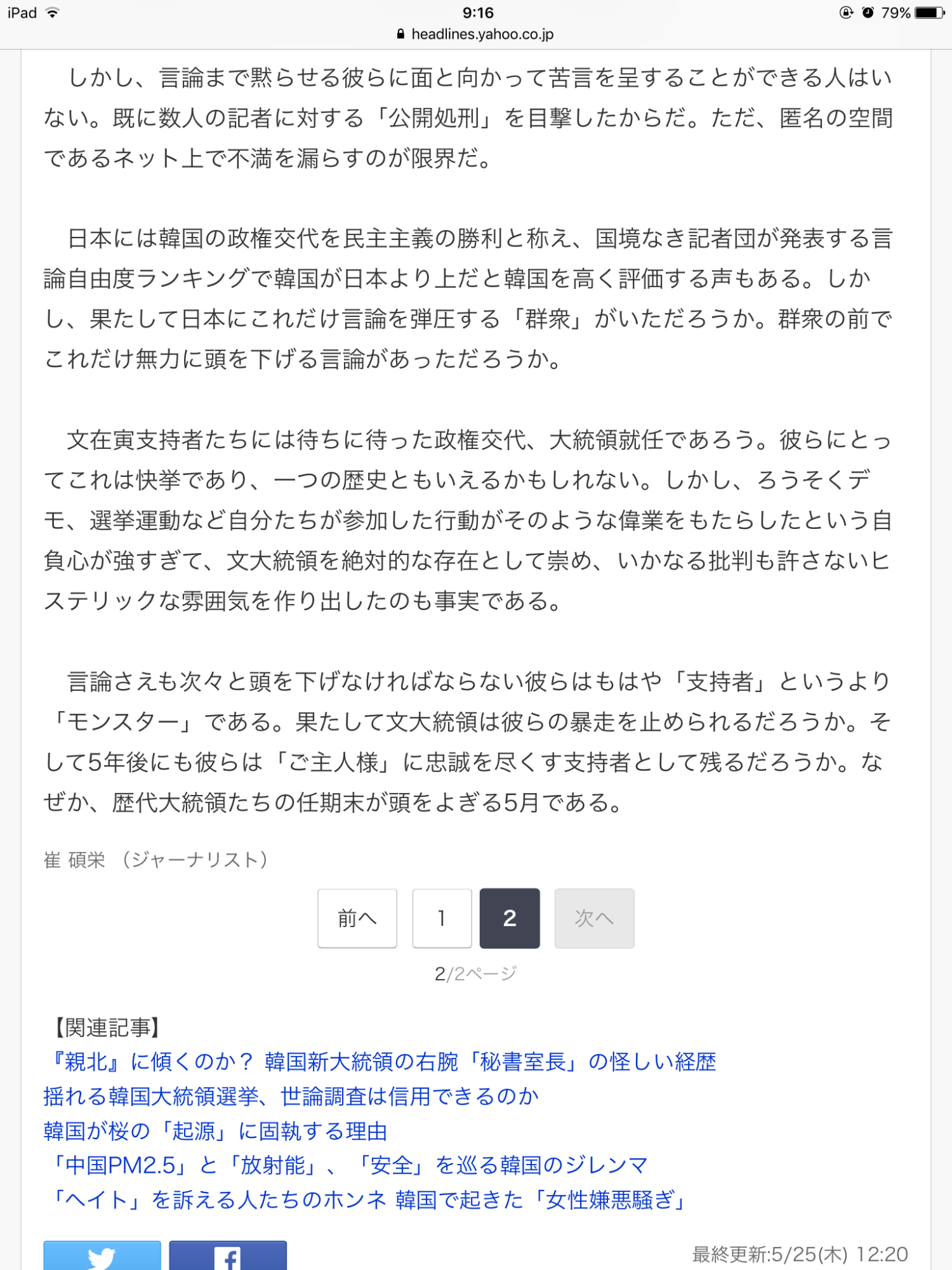 iPad 9:16 79%
headlines.yahoo.co.jp

しかし、言論まで黙らせる彼らに面と向かって苦言を呈することができる人はいない。既に数人の記者に対する「公開処刑」を目撃したからだ。ただ、匿名の空間であるネット上で不満を漏らすのが限界だ。

日本には韓国の政権交代を民主主義の勝利と称え、国境なき記者団が発表する言論自由度ランキングで韓国が日本より上だと韓国を高く評価する声もある。しかし、果たして日本にこれだけ言論を弾圧する「群衆」がいただろうか。群衆の前でこれだけ無力に頭を下げる言論があっただろうか。

文在寅支持者たちには待ちに待った政権交代、大統領就任であろう。彼らにとってこれは快挙であり、一つの歴史ともいえるかもしれない。しかし、ろうそくデモ、選挙運動など自分たちが参加した行動がそのような偉業をもたらしたという自負心が強すぎて、文大統領を絶対的な存在として崇め、いかなる批判も許さないヒステリックな雰囲気を作り出したのも事実である。

言論さえも次々と頭を下げなければならない彼らはもはや「支持者」というより「モンスター」である。果たして文大統領は彼らの暴走を止められるだろうか。そして5年後にも彼らは「ご主人様」に忠誠を尽くす支持者として残るだろうか。なぜか、歴代大統領たちの任期末が頭をよぎる5月である。

崔 碩栄 （ジャーナリスト）

前へ 1 2 次へ

2/2ページ

【関連記事】
『親北』に傾くのか？ 韓国新大統領の右腕「秘書室長」の怪しい経歴
揺れる韓国大統領選挙、世論調査は信用できるのか
韓国が桜の「起源」に固執する理由
「中国PM2.5」と「放射能」、「安全」を巡る韓国のジレンマ
「ヘイト」を訴える人たちのホンネ 韓国で起きた「女性嫌悪騒ぎ」

最終更新:5/25(木) 12:20